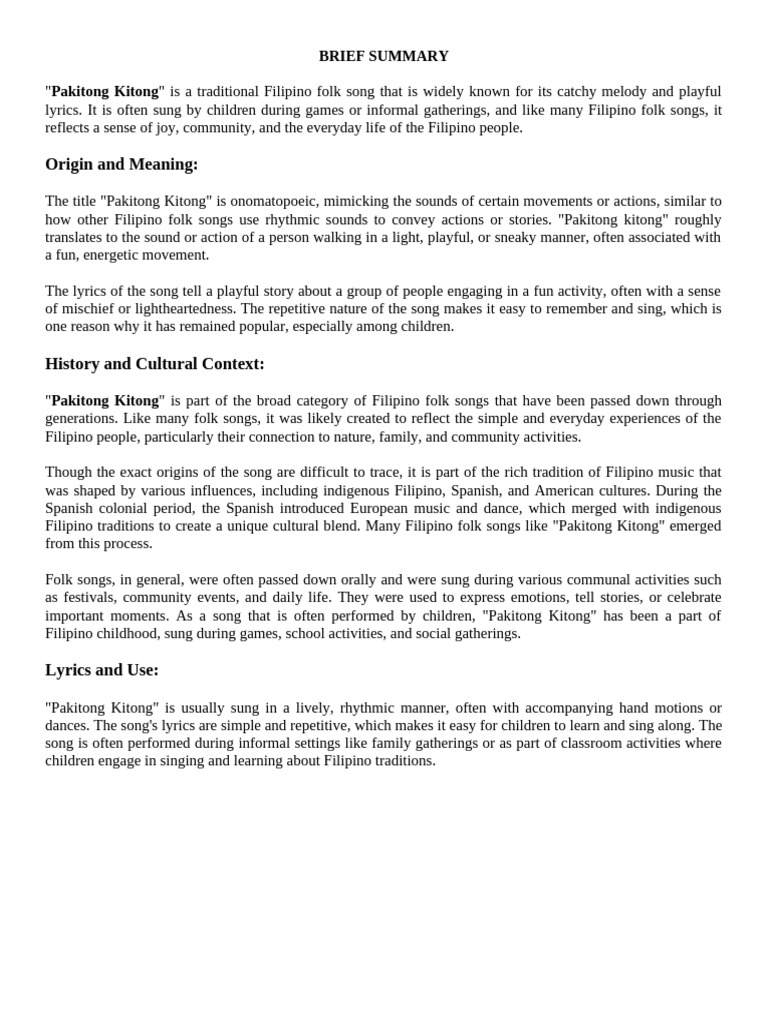 BRIEF SUMMARY

"Pakitong Kitong" is a traditional Filipino folk song that is widely known for its catchy melody and playful lyrics. It is often sung by children during games or informal gatherings, and like many Filipino folk songs, it reflects a sense of joy, community, and the everyday life of the Filipino people.

Origin and Meaning:

The title "Pakitong Kitong" is onomatopoeic, mimicking the sounds of certain movements or actions, similar to how other Filipino folk songs use rhythmic sounds to convey actions or stories. "Pakitong kitong" roughly translates to the sound or action of a person walking in a light, playful, or sneaky manner, often associated with a fun, energetic movement.

The lyrics of the song tell a playful story about a group of people engaging in a fun activity, often with a sense of mischief or lightheartedness. The repetitive nature of the song makes it easy to remember and sing, which is one reason why it has remained popular, especially among children.

History and Cultural Context:

"Pakitong Kitong" is part of the broad category of Filipino folk songs that have been passed down through generations. Like many folk songs, it was likely created to reflect the simple and everyday experiences of the Filipino people, particularly their connection to nature, family, and community activities.

Though the exact origins of the song are difficult to trace, it is part of the rich tradition of Filipino music that was shaped by various influences, including indigenous Filipino, Spanish, and American cultures. During the Spanish colonial period, the Spanish introduced European music and dance, which merged with indigenous Filipino traditions to create a unique cultural blend. Many Filipino folk songs like "Pakitong Kitong" emerged from this process.

Folk songs, in general, were often passed down orally and were sung during various communal activities such as festivals, community events, and daily life. They were used to express emotions, tell stories, or celebrate important moments. As a song that is often performed by children, "Pakitong Kitong" has been a part of Filipino childhood, sung during games, school activities, and social gatherings.

Lyrics and Use:

"Pakitong Kitong" is usually sung in a lively, rhythmic manner, often with accompanying hand motions or dances. The song's lyrics are simple and repetitive, which makes it easy for children to learn and sing along. The song is often performed during informal settings like family gatherings or as part of classroom activities where children engage in singing and learning about Filipino traditions.